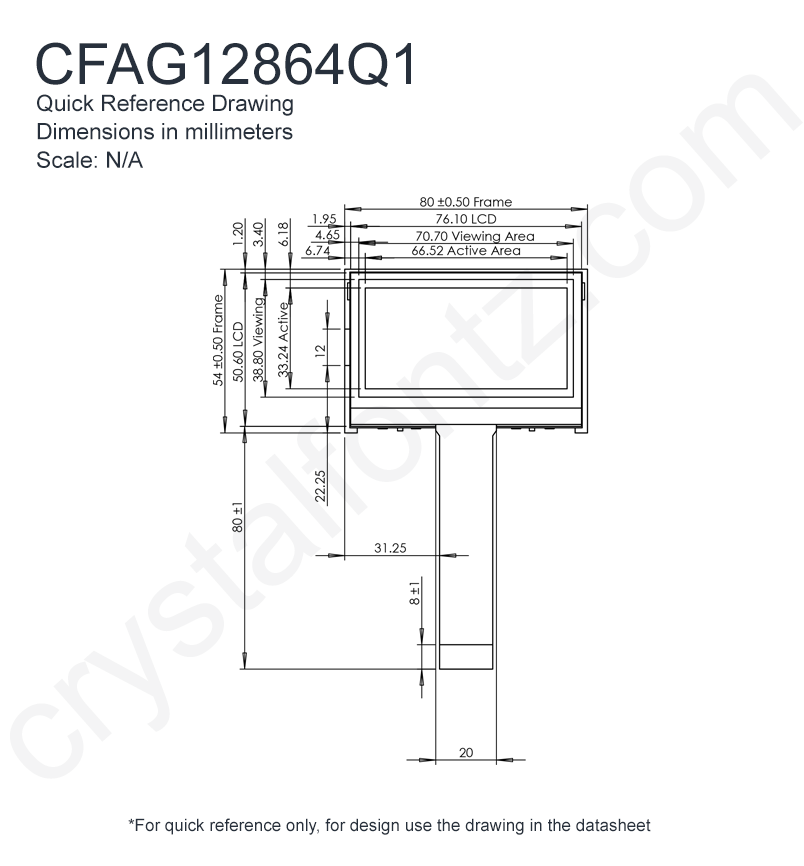 CFAG12864Q1
Quick Reference Drawing
Dimensions in millimeters
Scale: N/A

80 ±0.50 Frame
1.95
76.10 LCD
4.65
70.70 Viewing Area
6.74
66.52 Active Area
1.20
3.40
6.18
54 ±0.50 Frame
50.60 LCD
38.80 Viewing
33.24 Active
12
22.25
80 ±1
31.25
8 ±1
20

crystalfontz.com

*For quick reference only, for design use the drawing in the datasheet